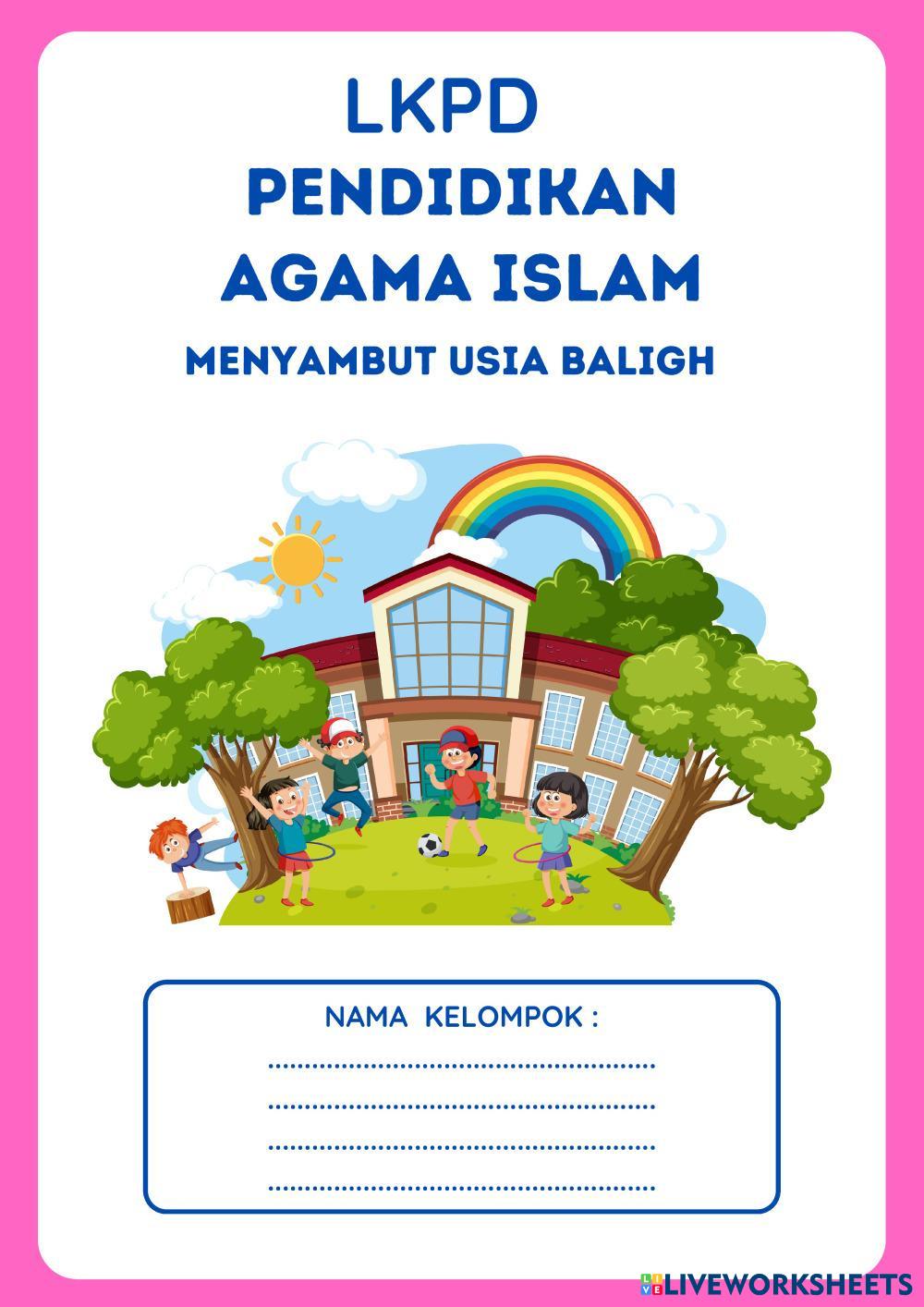 LKPD
PENDIDIKAN
AGAMA ISLAM
MENYAMBUT USIA BALIGH

NAMA KELOMPOK :
____
____
____
____

LIVEWORKSHEETS